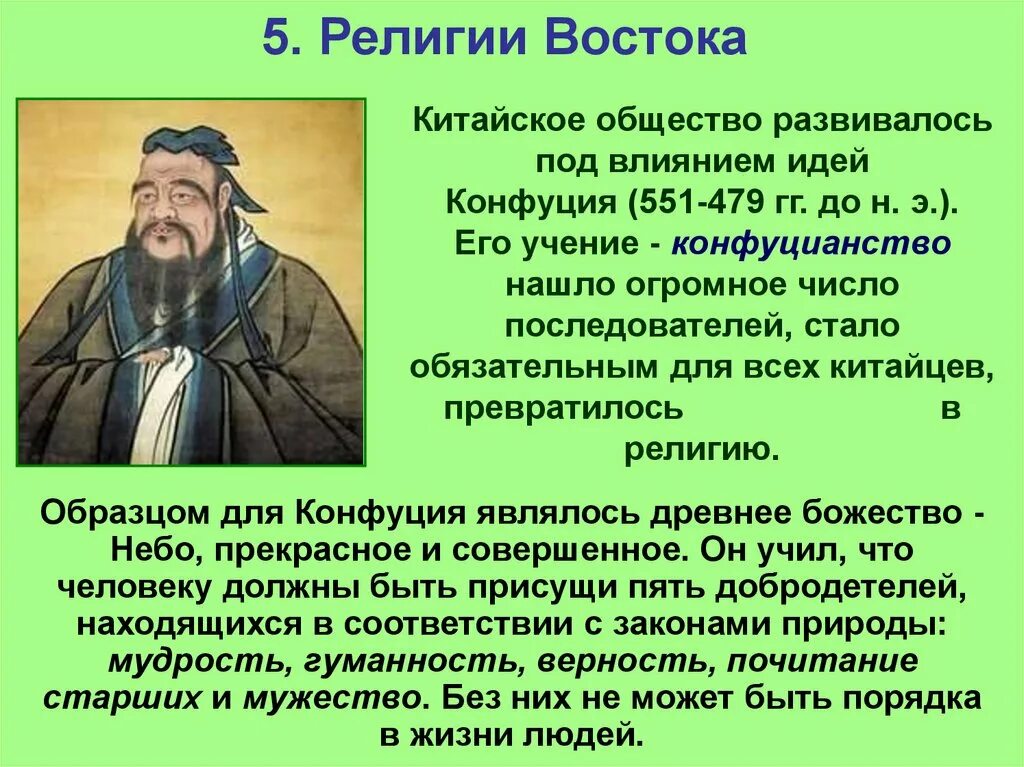 5. Религии Востока

Китайское общество развивалось под влиянием идей Конфуция (551-479 гг. до н. э.). Его учение - конфуцианство нашло огромное число последователей, стало обязательным для всех китайцев, превратилось в религию.

Образцом для Конфуция являлось древнее божество - Небо, прекрасное и совершенное. Он учил, что человеку должны быть присущи пять добродетелей, находящихся в соответствии с законами природы: мудрость, гуманность, верность, почитание старших и мужество. Без них не может быть порядка в жизни людей.